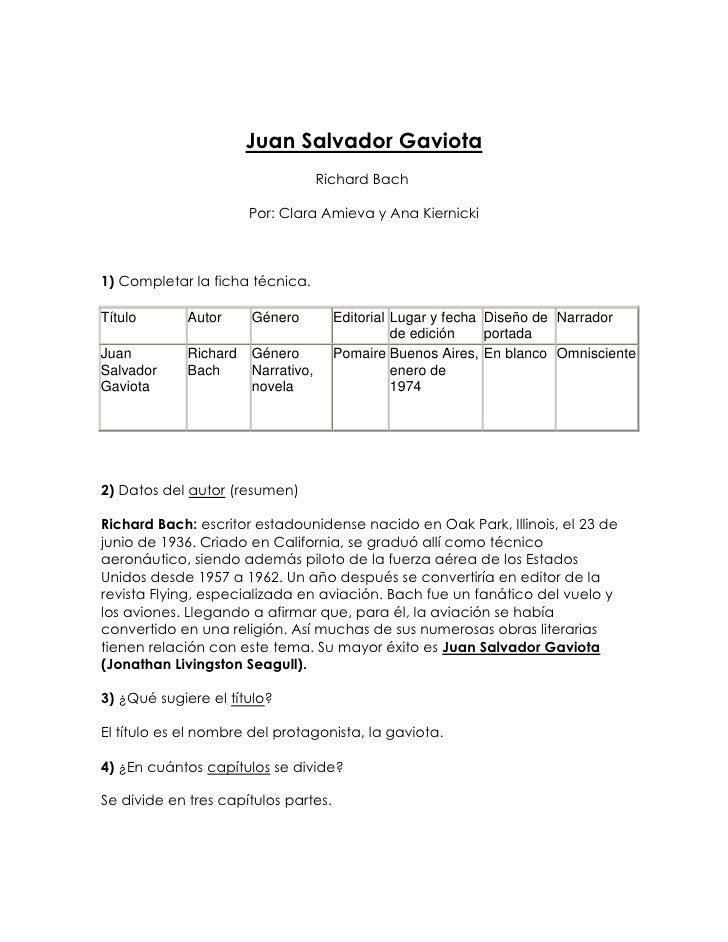 Juan Salvador Gaviota

Richard Bach

Por: Clara Amieva y Ana Kiernicki

1) Completar la ficha técnica.

| Título | Autor | Género | Editorial | Lugar y fecha de edición | Diseño de portada | Narrador |
|---|---|---|---|---|---|---|
| Juan Salvador Gaviota | Richard Bach | Género Narrativo, novela | Pomaire | Buenos Aires, enero de 1974 | En blanco | Omnisciente |

2) Datos del autor (resumen)

Richard Bach: escritor estadounidense nacido en Oak Park, Illinois, el 23 de junio de 1936. Criado en California, se graduó allí como técnico aeronáutico, siendo además piloto de la fuerza aérea de los Estados Unidos desde 1957 a 1962. Un año después se convertiría en editor de la revista Flying, especializada en aviación. Bach fue un fanático del vuelo y los aviones. Llegando a afirmar que, para él, la aviación se había convertido en una religión. Así muchas de sus numerosas obras literarias tienen relación con este tema. Su mayor éxito es Juan Salvador Gaviota (Jonathan Livingston Seagull).

3) ¿Qué sugiere el título?

El título es el nombre del protagonista, la gaviota.

4) ¿En cuántos capítulos se divide?

Se divide en tres capítulos partes.